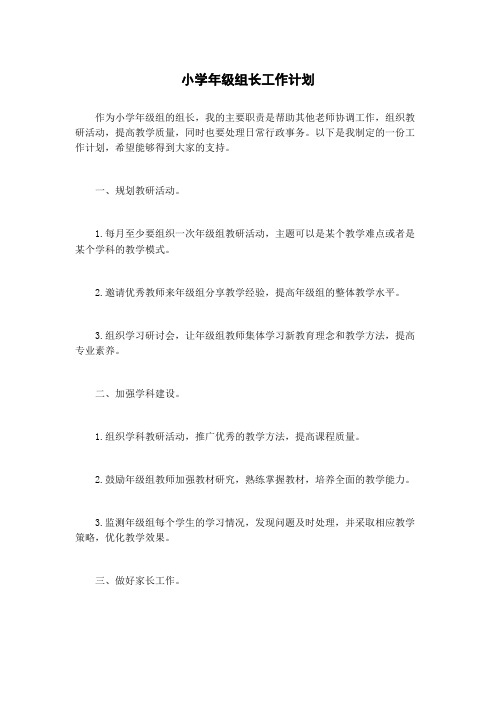 小学年级组长工作计划

作为小学年级组的组长，我的主要职责是帮助其他老师协调工作，组织教研活动，提高教学质量，同时也要处理日常行政事务。以下是我制定的一份工作计划，希望能够得到大家的支持。

一、规划教研活动。

1.每月至少要组织一次年级组教研活动，主题可以是某个教学难点或者是某个学科的教学模式。

2.邀请优秀教师来年级组分享教学经验，提高年级组的整体教学水平。

3.组织学习研讨会，让年级组教师集体学习新教育理念和教学方法，提高专业素养。

二、加强学科建设。

1.组织学科教研活动，推广优秀的教学方法，提高课程质量。

2.鼓励年级组教师加强教材研究，熟练掌握教材，培养全面的教学能力。

3.监测年级组每个学生的学习情况，发现问题及时处理，并采取相应教学策略，优化教学效果。

三、做好家长工作。